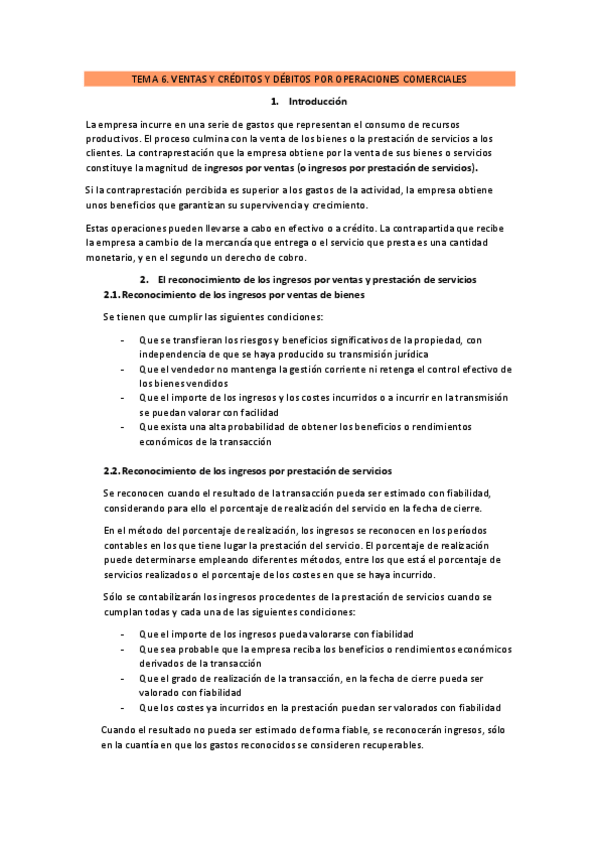 TEMA 6. VENTAS Y CRÉDITOS Y DÉBITOS POR OPERACIONES COMERCIALES

1. Introducción

La empresa incurre en una serie de gastos que representan el consumo de recursos productivos. El proceso culmina con la venta de los bienes o la prestación de servicios a los clientes. La contraprestación que la empresa obtiene por la venta de sus bienes o servicios constituye la magnitud de ingresos por ventas (o ingresos por prestación de servicios).

Si la contraprestación percibida es superior a los gastos de la actividad, la empresa obtiene unos beneficios que garantizan su supervivencia y crecimiento.

Estas operaciones pueden llevarse a cabo en efectivo o a crédito. La contrapartida que recibe la empresa a cambio de la mercancía que entrega o el servicio que presta es una cantidad monetario, y en el segundo un derecho de cobro.

2. El reconocimiento de los ingresos por ventas y prestación de servicios

2.1. Reconocimiento de los ingresos por ventas de bienes

Se tienen que cumplir las siguientes condiciones:

- Que se transfieran los riesgos y beneficios significativos de la propiedad, con independencia de que se haya producido su transmisión jurídica
- Que el vendedor no mantenga la gestión corriente ni retenga el control efectivo de los bienes vendidos
- Que el importe de los ingresos y los costes incurridos o a incurrir en la transmisión se puedan valorar con facilidad
- Que exista una alta probabilidad de obtener los beneficios o rendimientos económicos de la transacción

2.2. Reconocimiento de los ingresos por prestación de servicios

Se reconocen cuando el resultado de la transacción pueda ser estimado con fiabilidad, considerando para ello el porcentaje de realización del servicio en la fecha de cierre.

En el método del porcentaje de realización, los ingresos se reconocen en los períodos contables en los que tiene lugar la prestación del servicio. El porcentaje de realización puede determinarse empleando diferentes métodos, entre los que está el porcentaje de servicios realizados o el porcentaje de los costes en que se haya incurrido.

Sólo se contabilizarán los ingresos procedentes de la prestación de servicios cuando se cumplan todas y cada una de las siguientes condiciones:

- Que el importe de los ingresos pueda valorarse con fiabilidad
- Que sea probable que la empresa reciba los beneficios o rendimientos económicos derivados de la transacción
- Que el grado de realización de la transacción, en la fecha de cierre pueda ser valorado con fiabilidad
- Que los costes ya incurridos en la prestación puedan ser valorados con fiabilidad

Cuando el resultado no pueda ser estimado de forma fiable, se reconocerán ingresos, sólo en la cuantía en que los gastos reconocidos se consideren recuperables.